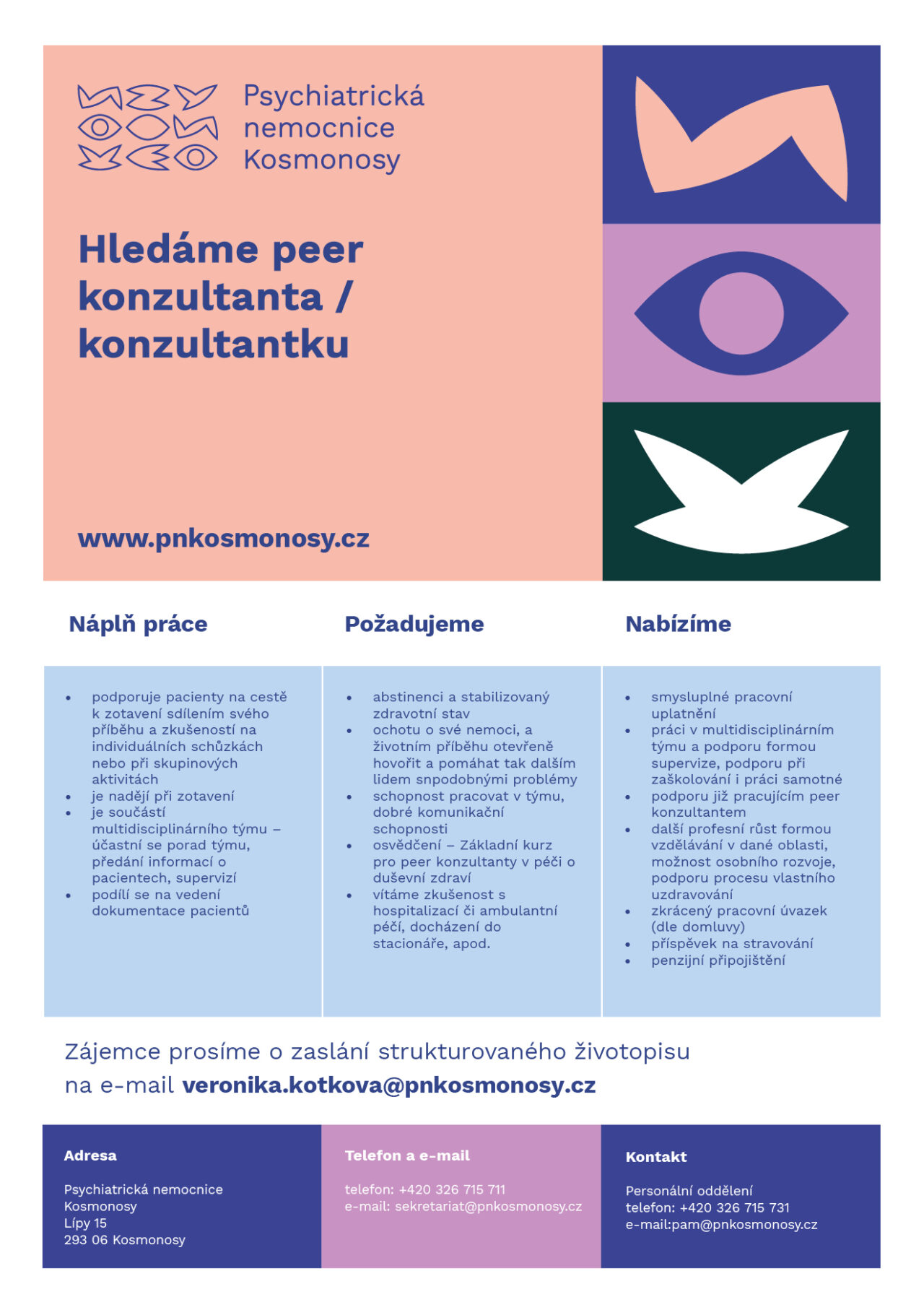 Psychiatrická nemocnice Kosmonosy

Hledáme peer konzultanta / konzultantku

www.pnkosmonosy.cz

Náplň práce

- podporuje pacienty na cestě k zotavení sdílením svého příběhu a zkušeností na individuálních schůzkách nebo při skupinových aktivitách
- je nadějí při zotavení
- je součástí multidisciplinárního týmu – účastní se porad týmu, předání informací o pacientech, supervizí
- podílí se na vedení dokumentace pacientů

Požadujeme

- abstinenci a stabilizovaný zdravotní stav
- ochotu o své nemoci, a životním příběhu otevřeně hovořit a pomáhat tak dalším lidem snpodobnými problémy
- schopnost pracovat v týmu, dobré komunikační schopnosti
- osvědčení – Základní kurz pro peer konzultanty v péči o duševní zdraví
- vítáme zkušenost s hospitalizací či ambulantní péčí, docházení do stacionáře, apod.

Nabízíme

- smysluplné pracovní uplatnění
- práci v multidisciplinárním týmu a podporu formou supervize, podporu při zaškolování i práci samotné
- podporu již pracujícím peer konzultantem
- další profesní růst formou vzdělávání v dané oblasti, možnost osobního rozvoje, podporu procesu vlastního uzdravování
- zkrácený pracovní úvazek (dle domluvy)
- příspěvek na stravování
- penzijní připojištění

Zájemce prosíme o zaslání strukturovaného životopisu na e-mail veronika.kotkova@pnkosmonosy.cz

Adresa

Psychiatrická nemocnice Kosmonosy
Lípy 15
293 06 Kosmonosy

Telefon a e-mail

telefon: +420 326 715 711
e-mail: sekretariat@pnkosmonosy.cz

Kontakt

Personální oddělení
telefon: +420 326 715 731
e-mail:pam@pnkosmonosy.cz